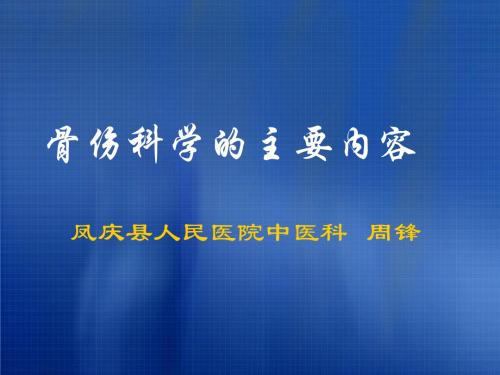 骨伤科学的主要内容

凤庆县人民医院中医科 周锋